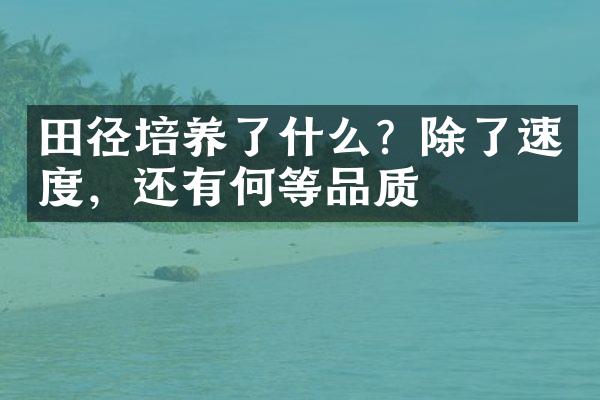 田径培养了什么？除了速度，还有何等品质